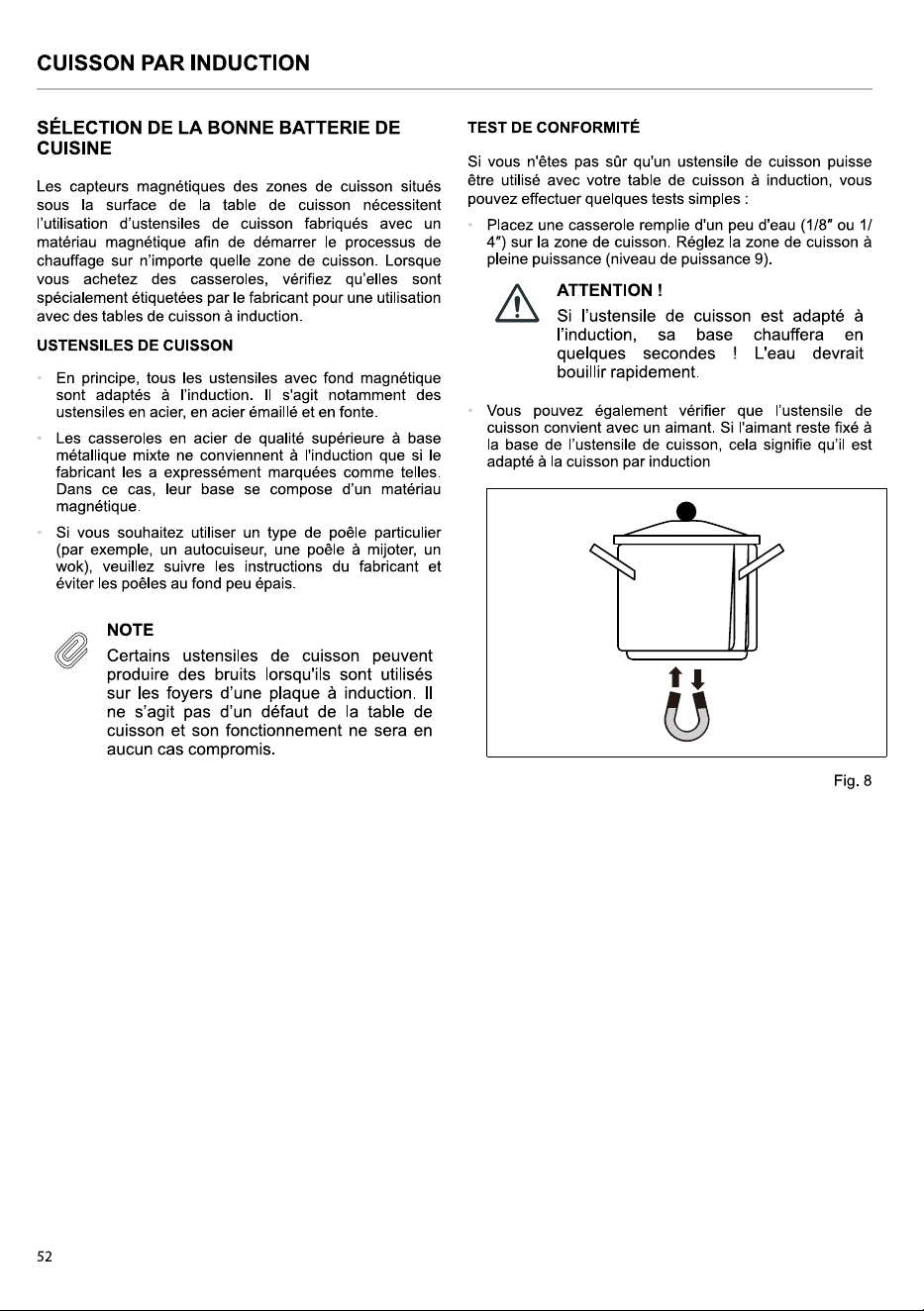 CUISSON PAR INDUCTION

SÉLECTION DE LA BONNE BATTERIE DE CUISINE

Les capteurs magnétiques des zones de cuisson situés sous la surface de la table de cuisson nécessitent l'utilisation d'ustensiles de cuisson fabriqués avec un matériau magnétique afin de démarrer le processus de chauffage sur n'importe quelle zone de cuisson. Lorsque vous achetez des casseroles, vérifiez qu'elles sont spécialement étiquetées par le fabricant pour une utilisation avec des tables de cuisson à induction.

USTENSILES DE CUISSON

• En principe, tous les ustensiles avec fond magnétique sont adaptés à l'induction. Il s'agit notamment des ustensiles en acier, en acier émaillé et en fonte.

• Les casseroles en acier de qualité supérieure à base métallique mixte ne conviennent à l'induction que si le fabricant les a expressément marquées comme telles. Dans ce cas, leur base se compose d'un matériau magnétique.

• Si vous souhaitez utiliser un type de poêle particulier (par exemple, un autocuiseur, une poêle à mijoter, un wok), veuillez suivre les instructions du fabricant et éviter les poêles au fond peu épais.

NOTE
Certains ustensiles de cuisson peuvent produire des bruits lorsqu'ils sont utilisés sur les foyers d'une plaque à induction. Il ne s'agit pas d'un défaut de la table de cuisson et son fonctionnement ne sera en aucun cas compromis.

TEST DE CONFORMITÉ

Si vous n'êtes pas sûr qu'un ustensile de cuisson puisse être utilisé avec votre table de cuisson à induction, vous pouvez effectuer quelques tests simples :

• Placez une casserole remplie d'un peu d'eau (1/8" ou 1/4") sur la zone de cuisson. Réglez la zone de cuisson à pleine puissance (niveau de puissance 9).

ATTENTION !
Si l'ustensile de cuisson est adapté à l'induction, sa base chauffera en quelques secondes ! L'eau devrait bouillir rapidement.

• Vous pouvez également vérifier que l'ustensile de cuisson convient avec un aimant. Si l'aimant reste fixé à la base de l'ustensile de cuisson, cela signifie qu'il est adapté à la cuisson par induction

Fig. 8

52